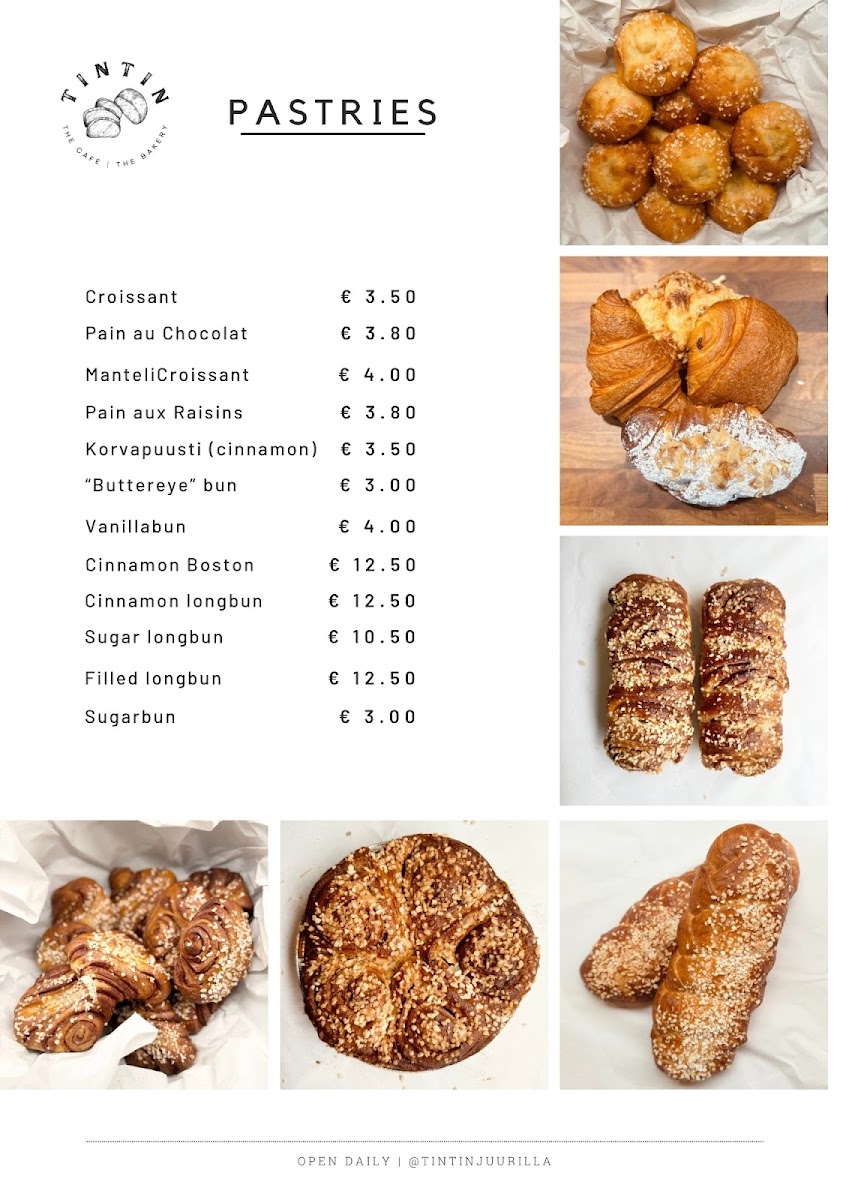 TINTIN
THE CAFE | THE BAKERY

PASTRIES

Croissant € 3.50
Pain au Chocolat € 3.80
ManteliCroissant € 4.00
Pain aux Raisins € 3.80
Korvapuusti (cinnamon) € 3.50
"Buttereye" bun € 3.00
Vanillabun € 4.00
Cinnamon Boston € 12.50
Cinnamon longbun € 12.50
Sugar longbun € 10.50
Filled longbun € 12.50
Sugarbun € 3.00

OPEN DAILY | @TINTINJUURILLA